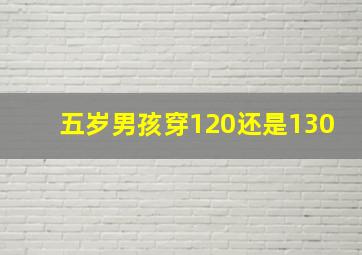 五岁男孩穿120还是130